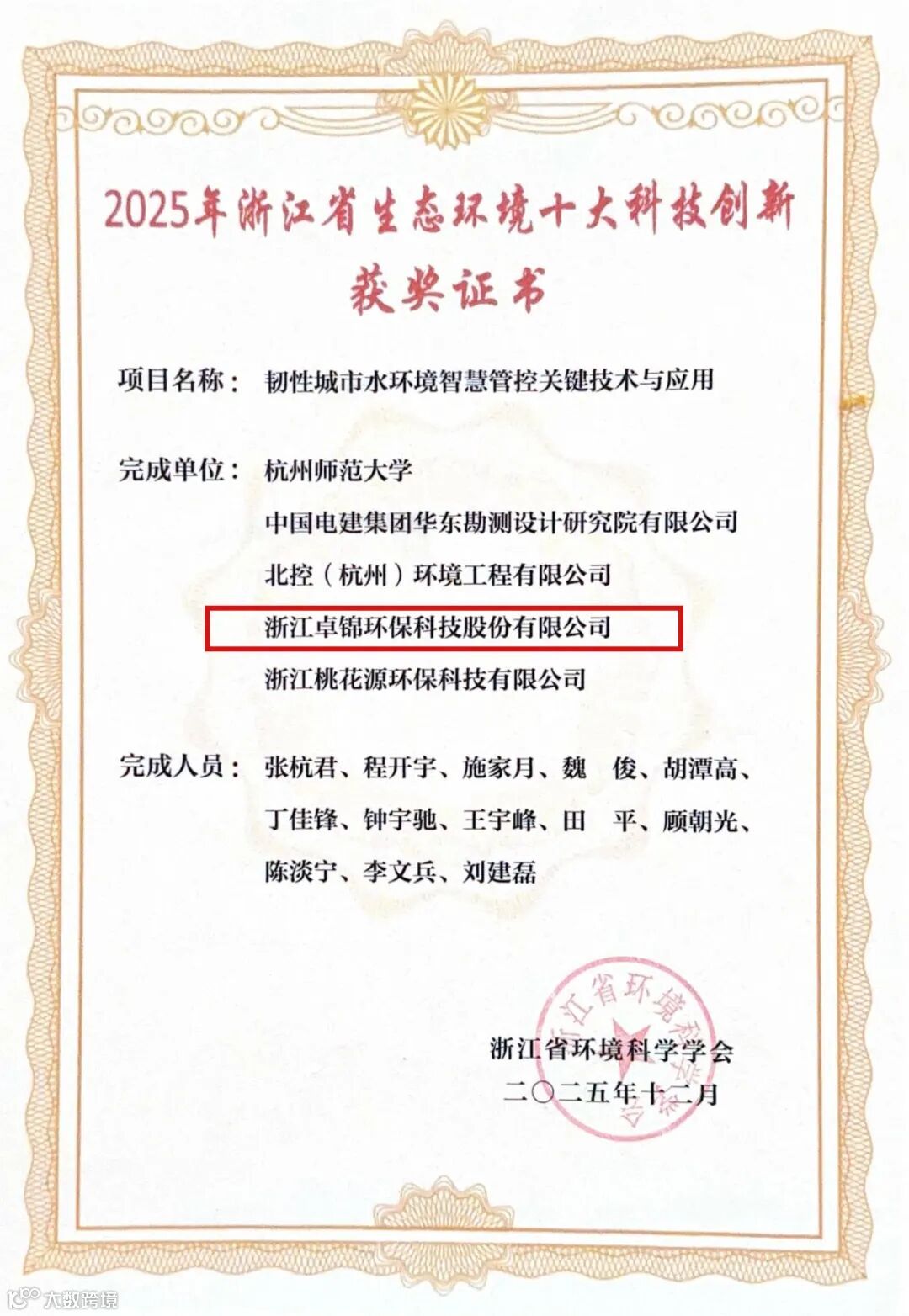 2025年浙江省生态环境十大科技创新

获奖证书

项目名称：韧性城市水环境智慧管控关键技术与应用

完成单位：杭州师范大学

中国电建集团华东勘测设计研究院有限公司

北控（杭州）环境工程有限公司

浙江卓锦环保科技股份有限公司

浙江桃花源环保科技有限公司

完成人员：张杭君、程开宇、施家月、魏　俊、胡潭高、丁佳锋、钟宇驰、王宇峰、田　平、顾朝光、陈淡宁、李文兵、刘建磊

浙江省环境科学学会

二〇二五年十二月

浙江省环境科学学会

大数跨境